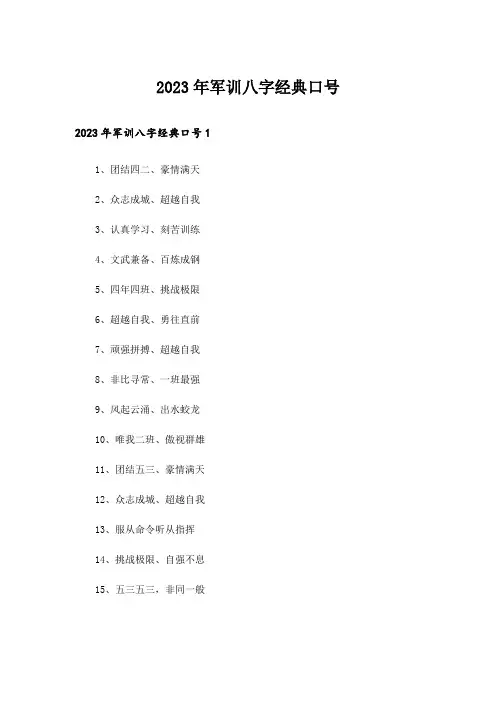 2023年军训八字经典口号

2023年军训八字经典口号1

1、团结四二、豪情满天

2、众志成城、超越自我

3、认真学习、刻苦训练

4、文武兼备、百炼成钢

5、四年四班、挑战极限

6、超越自我、勇往直前

7、顽强拼搏、超越自我

8、非比寻常、一班最强

9、风起云涌、出水蛟龙

10、唯我二班、傲视群雄

11、团结五三、豪情满天

12、众志成城、超越自我

13、服从命令听从指挥

14、挑战极限、自强不息

15、五三五三，非同一般